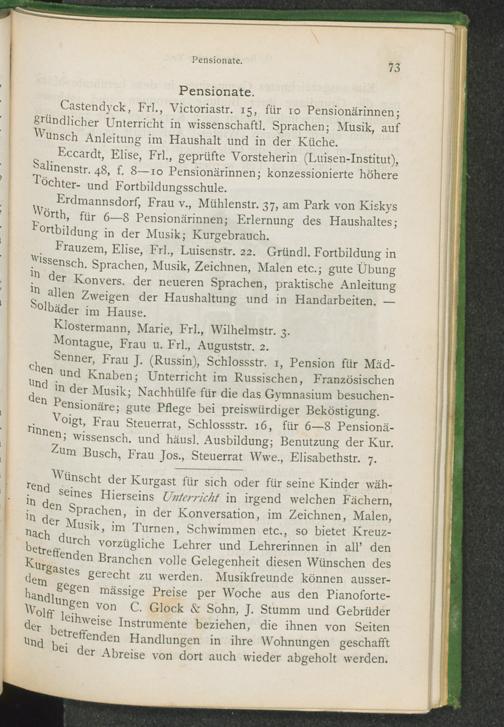 Pensionate.

73

Pensionate.

Castendyck, Frl., Victoriastr. 15, für 10 Pensionärinnen; gründlicher Unterricht in wissenschaftl. Sprachen; Musik, auf Wunsch Anleitung im Haushalt und in der Küche.

Eccardt, Elise, Frl., geprüfte Vorsteherin (Luisen-Institut), Salinenstr. 48, f. 8—10 Pensionärinnen; konzessionierte höhere Töchter- und Fortbildungsschule.

Erdmannsdorf, Frau v., Mühlenstr. 37, am Park von Kiskys Wörth, für 6—8 Pensionärinnen; Erlernung des Haushaltes; Fortbildung in der Musik; Kurgebrauch.

Frauzem, Elise, Frl., Luisenstr. 22. Gründl. Fortbildung in wissensch. Sprachen, Musik, Zeichnen, Malen etc.; gute Übung in der Konvers. der neueren Sprachen, praktische Anleitung in allen Zweigen der Haushaltung und in Handarbeiten. — Solbäder im Hause.

Klostermann, Marie, Frl., Wilhelmstr. 3.

Montague, Frau u. Frl., Auguststr. 2.

Senner, Frau J. (Russin), Schlossstr. 1, Pension für Mädchen und Knaben; Unterricht im Russischen, Französischen und in der Musik; Nachhülfe für die das Gymnasium besuchenden Pensionäre; gute Pflege bei preiswürdiger Beköstigung.

Voigt, Frau Steuerrat, Schlossstr. 16, für 6—8 Pensionärinnen; wissensch. und häusl. Ausbildung; Benutzung der Kur.

Zum Busch, Frau Jos., Steuerrat Wwe., Elisabethstr. 7.

Wünscht der Kurgast für sich oder für seine Kinder während seines Hierseins Unterricht in irgend welchen Fächern, in den Sprachen, in der Konversation, im Zeichnen, Malen, in der Musik, im Turnen, Schwimmen etc., so bietet Kreuznach durch vorzügliche Lehrer und Lehrerinnen in all' den betreffenden Branchen volle Gelegenheit diesen Wünschen des Kurgastes gerecht zu werden. Musikfreunde können ausserdem gegen mässige Preise per Woche aus den Pianofortehandlungen von C. Glock & Sohn, J. Stumm und Gebrüder Wolff leihweise Instrumente beziehen, die ihnen von Seiten der betreffenden Handlungen in ihre Wohnungen geschafft und bei der Abreise von dort auch wieder abgeholt werden.